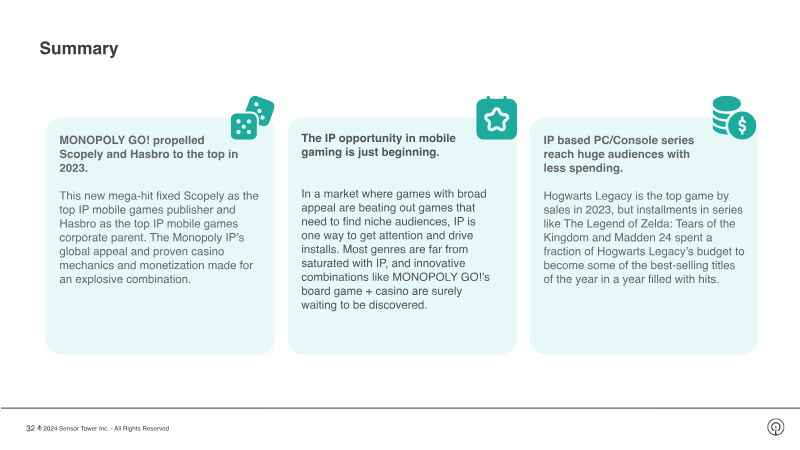 Summary

MONOPOLY GO! propelled Scopely and Hasbro to the top in 2023.

This new mega-hit fixed Scopely as the top IP mobile games publisher and Hasbro as the top IP mobile games corporate parent. The Monopoly IP's global appeal and proven casino mechanics and monetization made for an explosive combination.

The IP opportunity in mobile gaming is just beginning.

In a market where games with broad appeal are beating out games that need to find niche audiences, IP is one way to get attention and drive installs. Most genres are far from saturated with IP, and innovative combinations like MONOPOLY GO!'s board game + casino are surely waiting to be discovered.

IP based PC/Console series reach huge audiences with less spending.

Hogwarts Legacy is the top game by sales in 2023, but installments in series like The Legend of Zelda: Tears of the Kingdom and Madden 24 spent a fraction of Hogwarts Legacy's budget to become some of the best-selling titles of the year in a year filled with hits.

32 © 2024 Sensor Tower Inc. - All Rights Reserved